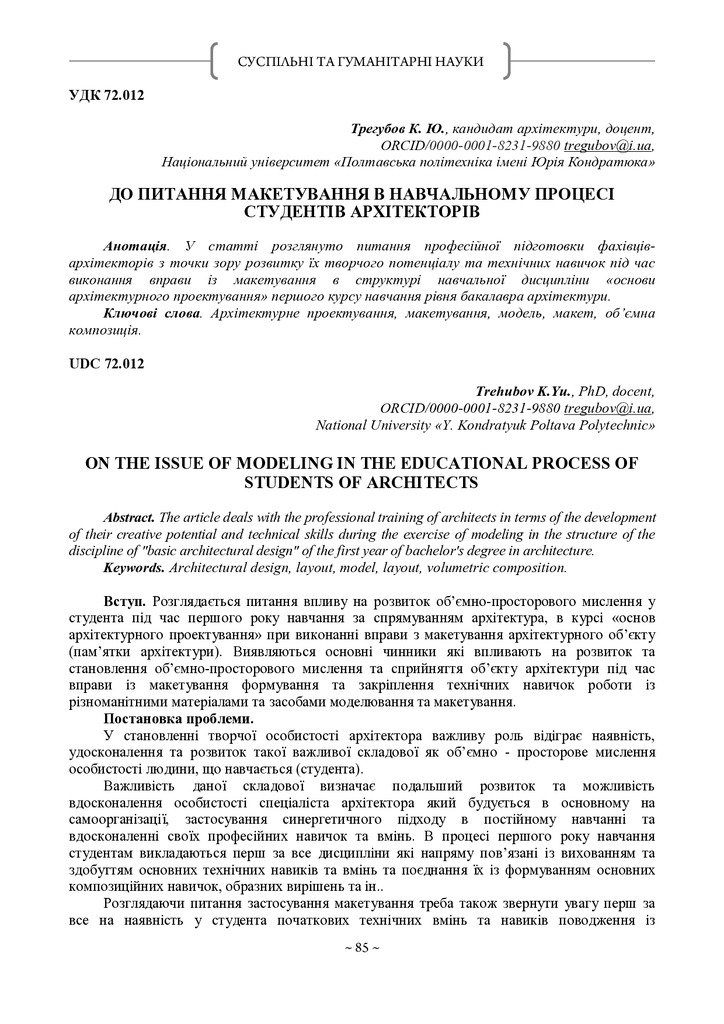 СУСПІЛЬНІ ТА ГУМАНІТАРНІ НАУКИ

УДК 72.012

Трегубов К. Ю., кандидат архітектури, доцент,
ORCID/0000-0001-8231-9880 tregubov@i.ua,
Національний університет «Полтавська політехніка імені Юрія Кондратюка»

ДО ПИТАННЯ МАКЕТУВАННЯ В НАВЧАЛЬНОМУ ПРОЦЕСІ СТУДЕНТІВ АРХІТЕКТОРІВ

Анотація. У статті розглянуто питання професійної підготовки фахівців-архітекторів з точки зору розвитку їх творчого потенціалу та технічних навичок під час виконання вправи із макетування в структурі навчальної дисципліни «основи архітектурного проектування» першого курсу навчання рівня бакалавра архітектури.
Ключові слова. Архітектурне проектування, макетування, модель, макет, об'ємна композиція.

UDC 72.012

Trehubov K.Yu., PhD, docent,
ORCID/0000-0001-8231-9880 tregubov@i.ua,
National University «Y. Kondratyuk Poltava Polytechnic»

ON THE ISSUE OF MODELING IN THE EDUCATIONAL PROCESS OF STUDENTS OF ARCHITECTS

Abstract. The article deals with the professional training of architects in terms of the development of their creative potential and technical skills during the exercise of modeling in the structure of the discipline of "basic architectural design" of the first year of bachelor's degree in architecture.
Keywords. Architectural design, layout, model, layout, volumetric composition.

Вступ. Розглядається питання впливу на розвиток об'ємно-просторового мислення у студента під час першого року навчання за спрямуванням архітектура, в курсі «основ архітектурного проектування» при виконанні вправи з макетування архітектурного об'єкту (пам'ятки архітектури). Виявляються основні чинники які впливають на розвиток та становлення об'ємно-просторового мислення та сприйняття об'єкту архітектури під час вправи із макетування формування та закріплення технічних навичок роботи із різноманітними матеріалами та засобами моделювання та макетування.
Постановка проблеми.
У становленні творчої особистості архітектора важливу роль відіграє наявність, удосконалення та розвиток такої важливої складової як об'ємно - просторове мислення особистості людини, що навчається (студента).
Важливість даної складової визначає подальший розвиток та можливість вдосконалення особистості спеціаліста архітектора який будується в основному на самоорганізації, застосування синергетичного підходу в постійному навчанні та вдосконаленні своїх професійних навичок та вмінь. В процесі першого року навчання студентам викладаються перш за все дисципліни які напряму пов'язані із вихованням та здобуттям основних технічних навиків та вмінь та поєднання їх із формуванням основних композиційних навичок, образних вирішень та ін..
Розглядаючи питання застосування макетування треба також звернути увагу перш за все на наявність у студента початкових технічних вмінь та навиків поводження із

~ 85 ~